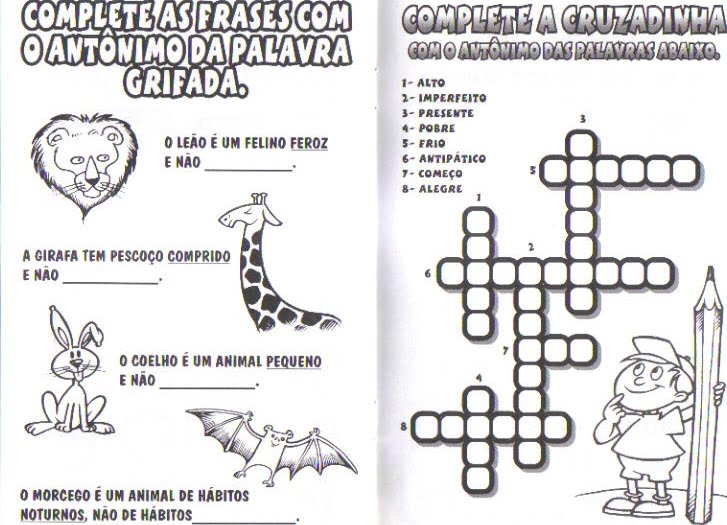 COMPLETE AS FRASES COM O ANTÔNIMO DA PALAVRA GRIFADA.

O LEÃO É UM FELINO FEROZ E NÃO ____________.

A GIRAFA TEM PESCOÇO COMPRIDO E NÃO ____________.

O COELHO É UM ANIMAL PEQUENO E NÃO ____________.

O MORCEGO É UM ANIMAL DE HÁBITOS NOTURNOS, NÃO DE HÁBITOS____________.

COMPLETE A CRUZADINHA
COM O ANTÔNIMO DAS PALAVRAS ABAIXO.

1- ALTO
2- IMPERFEITO
3- PRESENTE
4- POBRE
5- FRIO
6- ANTIPÁTICO
7- COMEÇO
8- ALEGRE

3
5
1
2
6
7
4
8